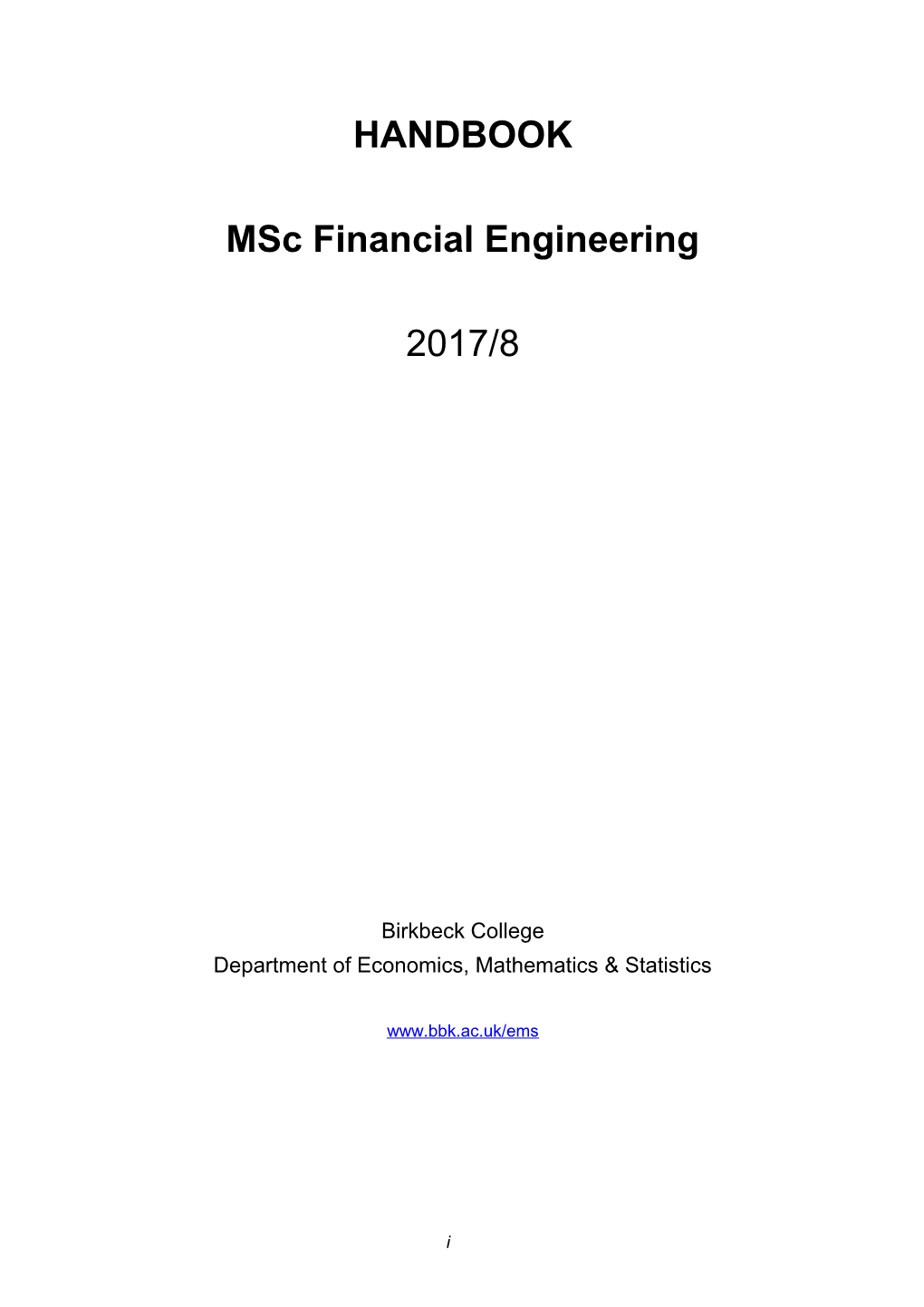 HANDBOOK

MSc Financial Engineering

2017/8

Birkbeck College
Department of Economics, Mathematics & Statistics

www.bbk.ac.uk/ems

i